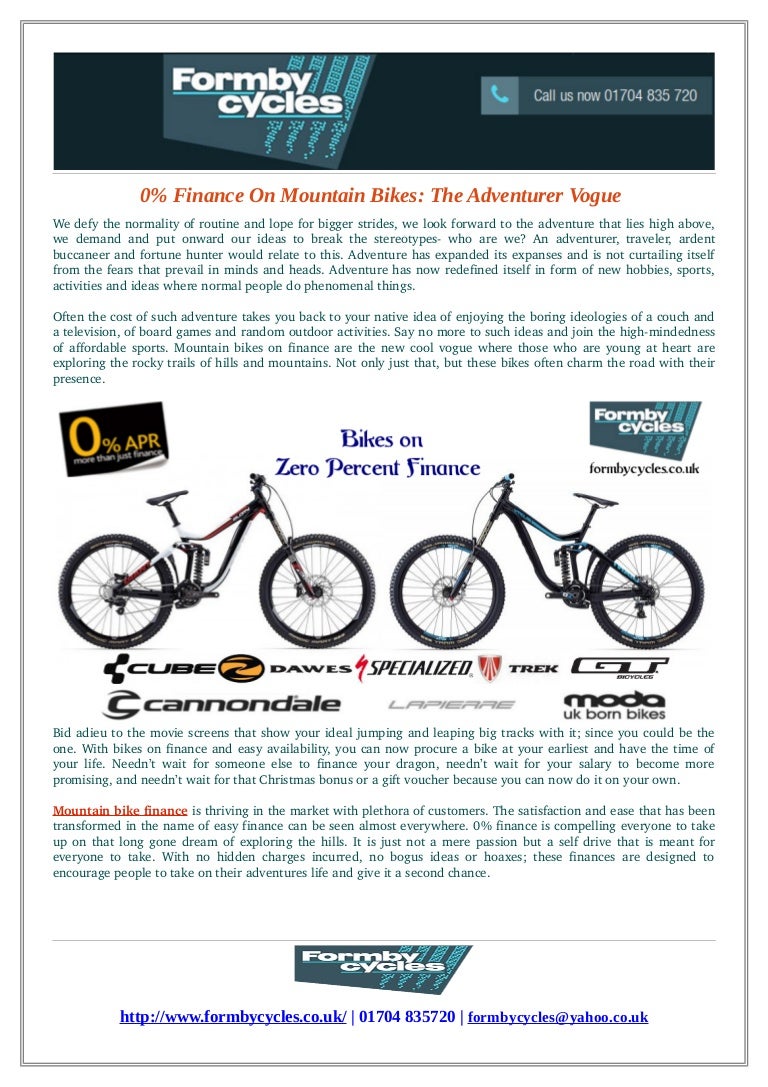 Formby cycles

Call us now 01704 835 720

0% Finance On Mountain Bikes: The Adventurer Vogue

We defy the normality of routine and lope for bigger strides, we look forward to the adventure that lies high above, we demand and put onward our ideas to break the stereotypes- who are we? An adventurer, traveler, ardent buccaneer and fortune hunter would relate to this. Adventure has expanded its expanses and is not curtailing itself from the fears that prevail in minds and heads. Adventure has now redefined itself in form of new hobbies, sports, activities and ideas where normal people do phenomenal things.

Often the cost of such adventure takes you back to your native idea of enjoying the boring ideologies of a couch and a television, of board games and random outdoor activities. Say no more to such ideas and join the high-mindedness of affordable sports. Mountain bikes on finance are the new cool vogue where those who are young at heart are exploring the rocky trails of hills and mountains. Not only just that, but these bikes often charm the road with their presence.

0% APR more than just finance

Bikes on Zero Percent Finance

Formby cycles

formbycycles.co.uk

CUBE DAWES SPECIALIZED TREK GT BICYCLES

cannondale LAPIERRE moda uk born bikes

Bid adieu to the movie screens that show your ideal jumping and leaping big tracks with it; since you could be the one. With bikes on finance and easy availability, you can now procure a bike at your earliest and have the time of your life. Needn't wait for someone else to finance your dragon, needn't wait for your salary to become more promising, and needn't wait for that Christmas bonus or a gift voucher because you can now do it on your own.

Mountain bike finance is thriving in the market with plethora of customers. The satisfaction and ease that has been transformed in the name of easy finance can be seen almost everywhere. 0% finance is compelling everyone to take up on that long gone dream of exploring the hills. It is just not a mere passion but a self drive that is meant for everyone to take. With no hidden charges incurred, no bogus ideas or hoaxes; these finances are designed to encourage people to take on their adventures life and give it a second chance.

Formby cycles

http://www.formbycycles.co.uk/ | 01704 835720 | formbycycles@yahoo.co.uk